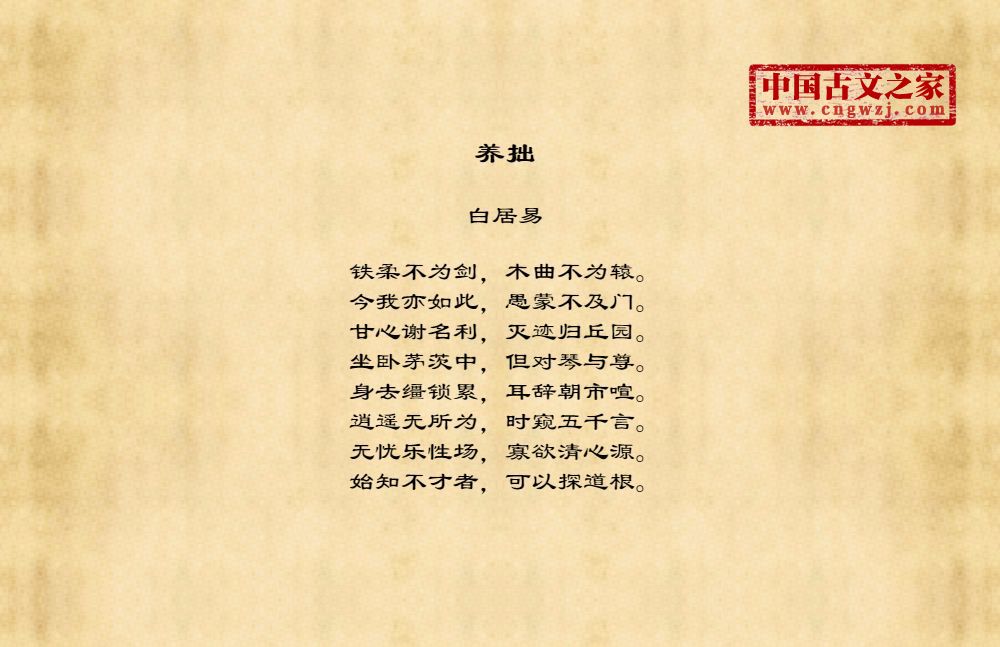 中国古文之家
www.cngwzj.com

养拙

白居易

铁柔不为剑，木曲不为辕。
今我亦如此，愚蒙不及门。
甘心谢名利，灭迹归丘园。
坐卧茅茨中，但对琴与尊。
身去缰锁累，耳辞朝市喧。
逍遥无所为，时窥五千言。
无忧乐性场，寡欲清心源。
始知不才者，可以探道根。